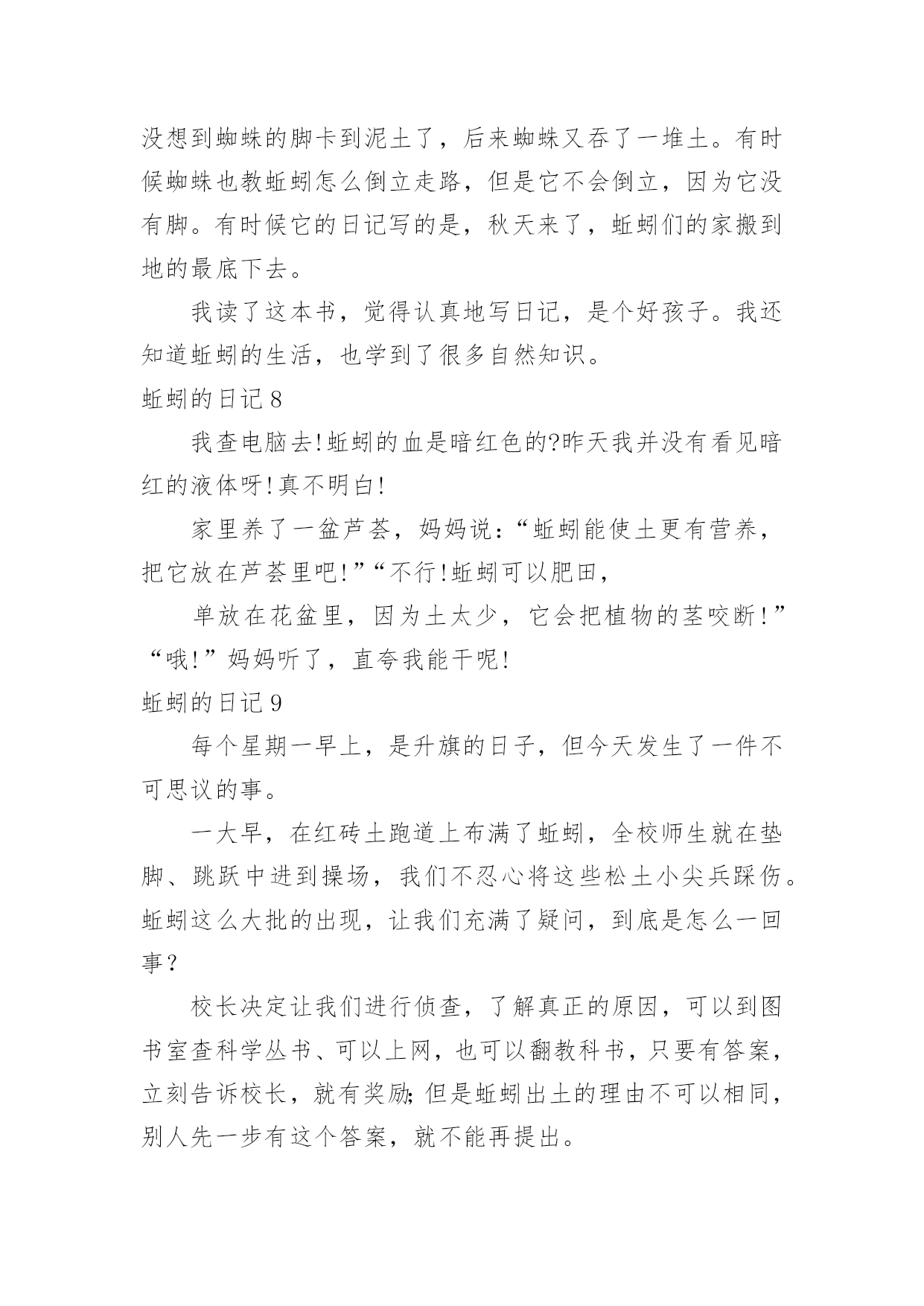 没想到蜘蛛的脚卡到泥土了，后来蜘蛛又吞了一堆土。有时候蜘蛛也教蚯蚓怎么倒立走路，但是它不会倒立，因为它没有脚。有时候它的日记写的是，秋天来了，蚯蚓们的家搬到地的最底下去。

我读了这本书，觉得认真地写日记，是个好孩子。我还知道蚯蚓的生活，也学到了很多自然知识。

蚯蚓的日记 8

我查电脑去!蚯蚓的血是暗红色的?昨天我并没有看见暗红的液体呀!真不明白!

家里养了一盆芦荟，妈妈说：“蚯蚓能使土更有营养，把它放在芦荟里吧!”“不行!蚯蚓可以肥田，

单放在花盆里，因为土太少，它会把植物的茎咬断!”“哦!”妈妈听了，直夸我能干呢!

蚯蚓的日记 9

每个星期一早上，是升旗的日子，但今天发生了一件不可思议的事。

一大早，在红砖土跑道上布满了蚯蚓，全校师生就在垫脚、跳跃中进到操场，我们不忍心将这些松土小尖兵踩伤。蚯蚓这么大批的出现，让我们充满了疑问，到底是怎么一回事？

校长决定让我们进行侦查，了解真正的原因，可以到图书室查科学丛书、可以上网，也可以翻教科书，只要有答案，立刻告诉校长，就有奖励;但是蚯蚓出土的理由不可以相同，别人先一步有这个答案，就不能再提出。